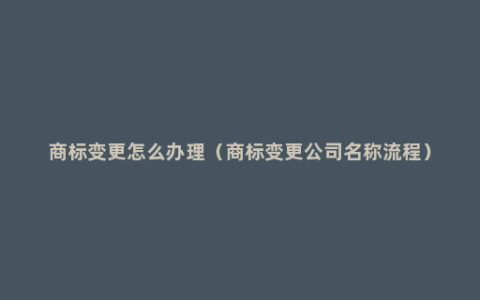 商标变更怎么办理（商标变更公司名称流程）